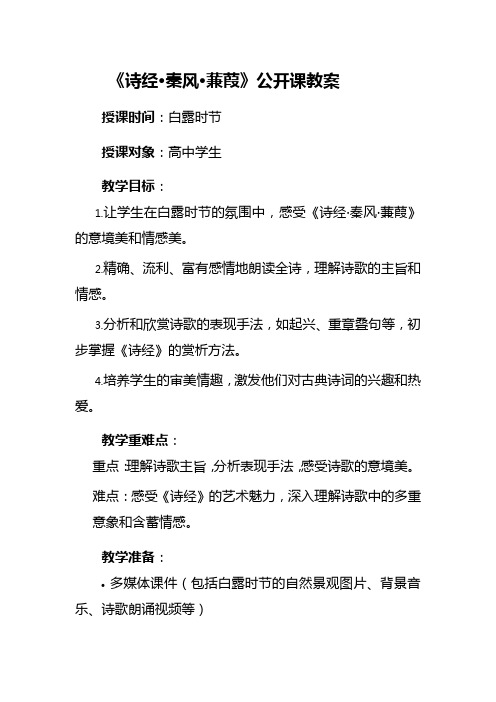 《诗经•秦风•蒹葭》公开课教案

授课时间：白露时节

授课对象：高中学生

教学目标：

1.让学生在白露时节的氛围中，感受《诗经·秦风·蒹葭》的意境美和情感美。

2.精确、流利、富有感情地朗读全诗，理解诗歌的主旨和情感。

3.分析和欣赏诗歌的表现手法，如起兴、重章叠句等，初步掌握《诗经》的赏析方法。

4.培养学生的审美情趣，激发他们对古典诗词的兴趣和热爱。

教学重难点：

重点：理解诗歌主旨，分析表现手法，感受诗歌的意境美。

难点：感受《诗经》的艺术魅力，深入理解诗歌中的多重意象和含蓄情感。

教学准备：

• 多媒体课件（包括白露时节的自然景观图片、背景音乐、诗歌朗诵视频等）